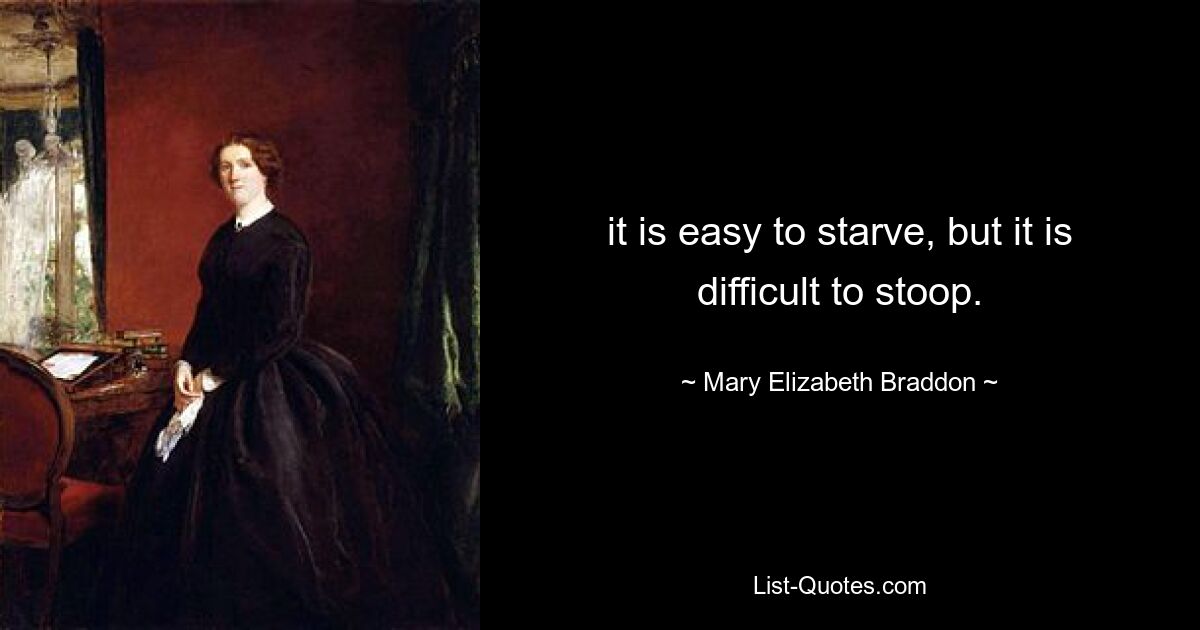 it is easy to starve, but it is difficult to stoop.

~ Mary Elizabeth Braddon ~

List-Quotes.com